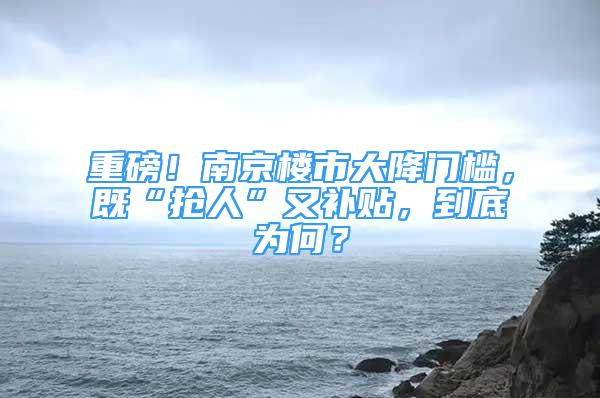 重磅！南京楼市大降门槛，既“抢人”又补贴，到底为何？